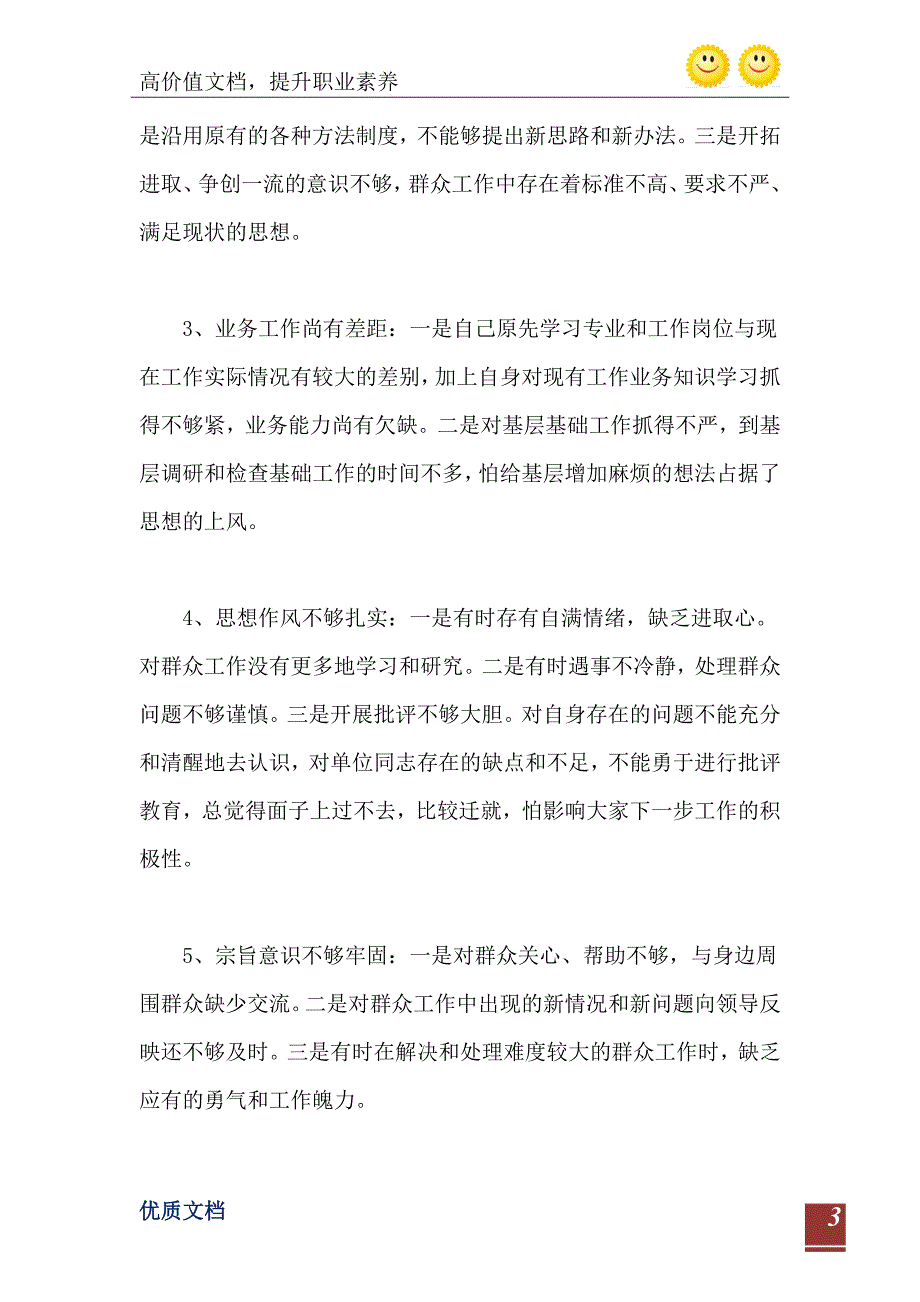 高价值文档，提升职业素养

是沿用原有的各种方法制度，不能够提出新思路和新办法。三是开拓进取、争创一流的意识不够，群众工作中存在着标准不高、要求不严、满足现状的思想。

3、业务工作尚有差距：一是自己原先学习专业和工作岗位与现在工作实际情况有较大的差别，加上自身对现有工作业务知识学习抓得不够紧，业务能力尚有欠缺。二是对基层基础工作抓得不严，到基层调研和检查基础工作的时间不多，怕给基层增加麻烦的想法占据了思想的上风。

4、思想作风不够扎实：一是有时存有自满情绪，缺乏进取心。对群众工作没有更多地学习和研究。二是有时遇事不冷静，处理群众问题不够谨慎。三是开展批评不够大胆。对自身存在的问题不能充分和清醒地去认识，对单位同志存在的缺点和不足，不能勇于进行批评教育，总觉得面子上过不去，比较迁就，怕影响大家下一步工作的积极性。

5、宗旨意识不够牢固：一是对群众关心、帮助不够，与身边周围群众缺少交流。二是对群众工作中出现的新情况和新问题向领导反映还不够及时。三是有时在解决和处理难度较大的群众工作时，缺乏应有的勇气和工作魄力。

优质文档

3